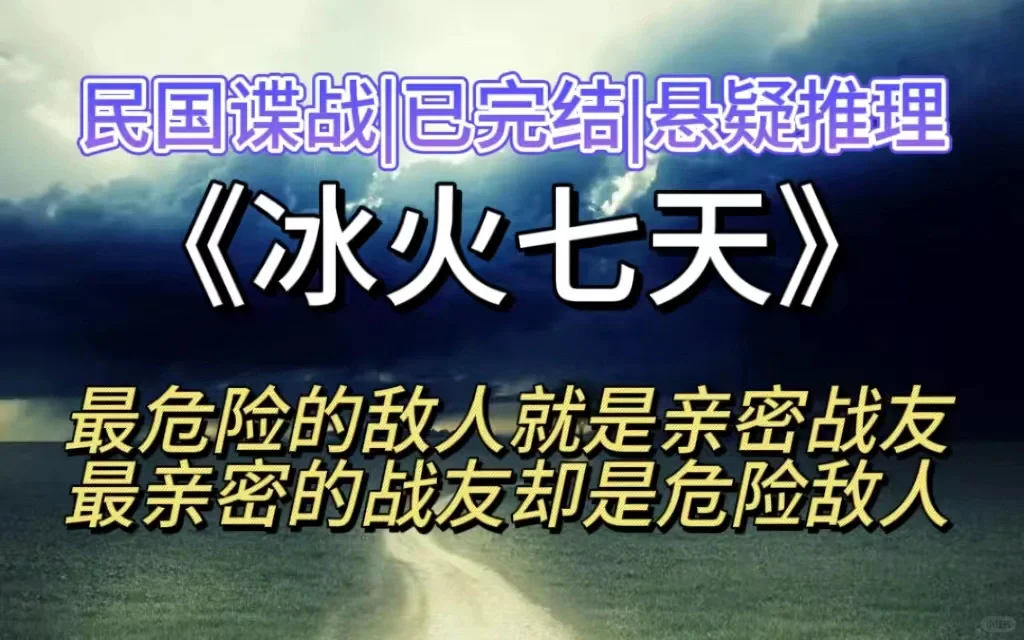 民国谍战|已完结|悬疑推理

《冰火七天》

最危险的敌人就是亲密战友
最亲密的战友却是危险敌人